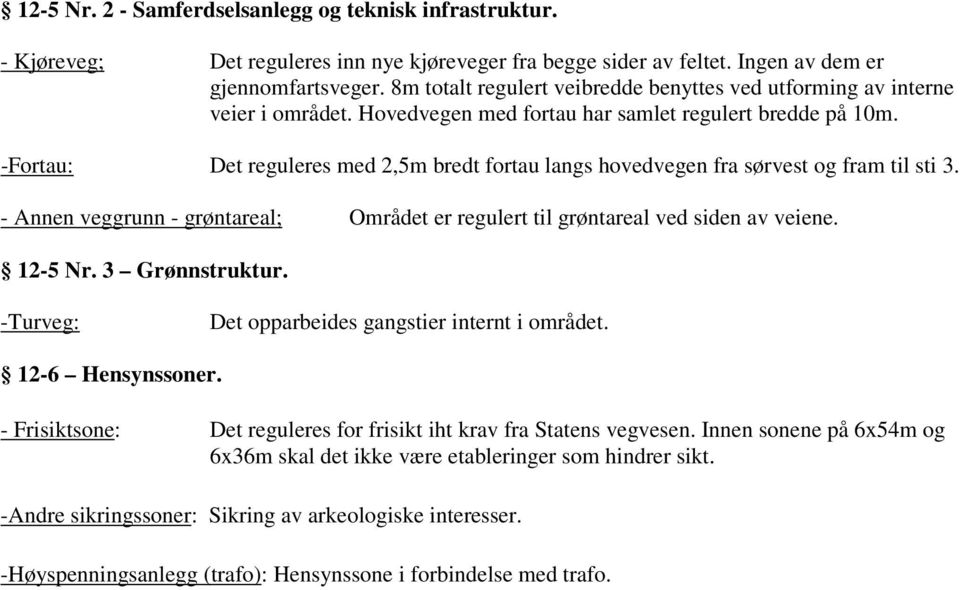 § 12-5 Nr. 2 - Samferdselsanlegg og teknisk infrastruktur.

- Kjøreveg; Det reguleres inn nye kjøreveger fra begge sider av feltet. Ingen av dem er gjennomfartsveger. 8m totalt regulert veibredde benyttes ved utforming av interne veier i området. Hovedvegen med fortau har samlet regulert bredde på 10m.

-Fortau: Det reguleres med 2,5m bredt fortau langs hovedvegen fra sørvest og fram til sti 3.

- Annen veggrunn - grøntareal; Området er regulert til grøntareal ved siden av veiene.

§ 12-5 Nr. 3 – Grønnstruktur.

-Turveg: Det opparbeides gangstier internt i området.

§ 12-6 – Hensynssoner.

- Frisiktsone: Det reguleres for frisikt iht krav fra Statens vegvesen. Innen sonene på 6x54m og 6x36m skal det ikke være etableringer som hindrer sikt.

-Andre sikringssoner: Sikring av arkeologiske interesser.

-Høyspenningsanlegg (trafo): Hensynssone i forbindelse med trafo.